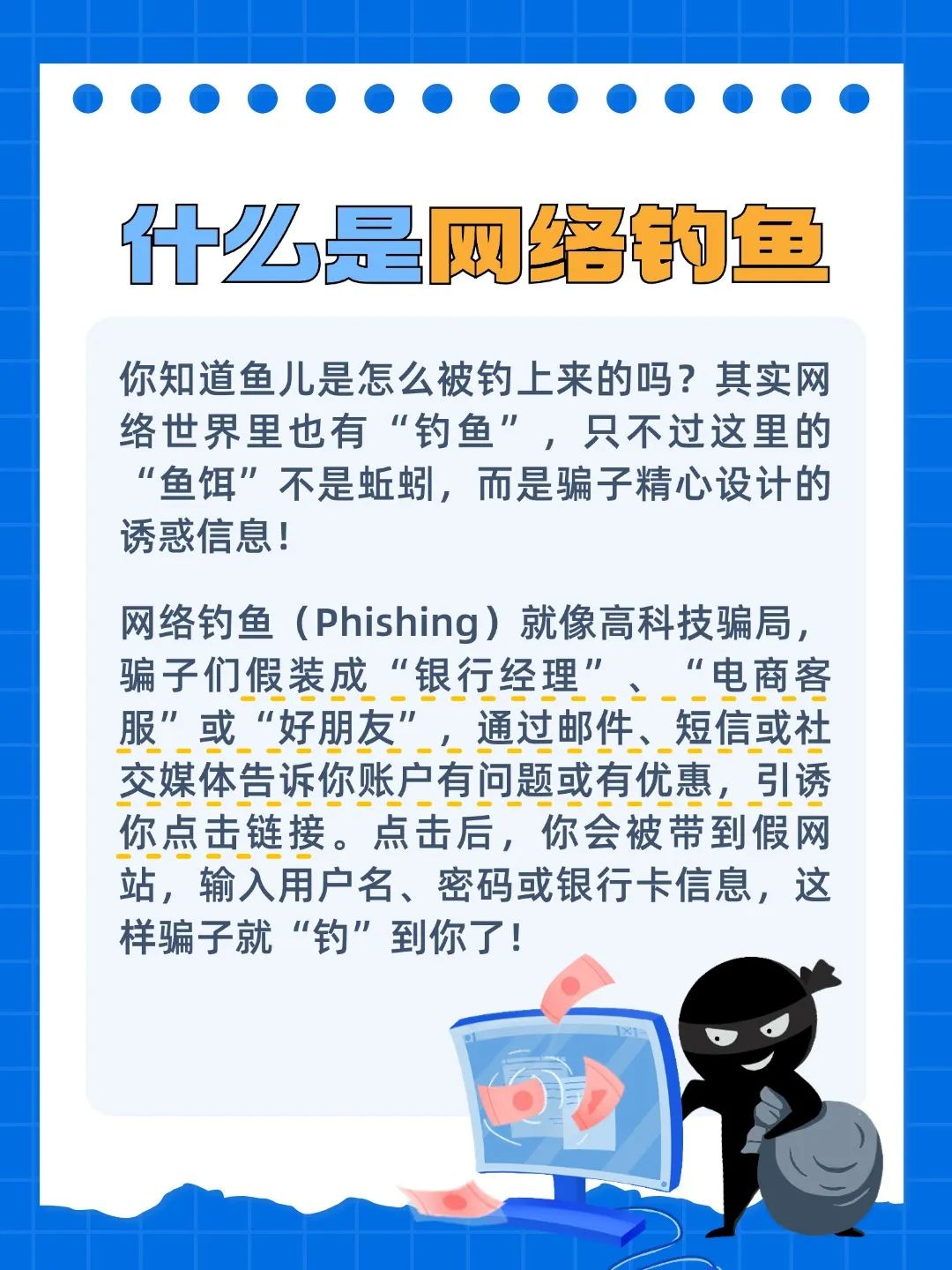 什么是网络钓鱼

你知道鱼儿是怎么被钓上来的吗？其实网络世界里也有“钓鱼”，只不过这里的“鱼饵”不是蚯蚓，而是骗子精心设计的诱惑信息！

网络钓鱼（Phishing）就像高科技骗局，骗子们假装成“银行经理”、“电商客服”或“好朋友”，通过邮件、短信或社交媒体告诉你账户有问题或有优惠，引诱你点击链接。点击后，你会被带到假网站，输入用户名、密码或银行卡信息，这样骗子就“钓”到你了！